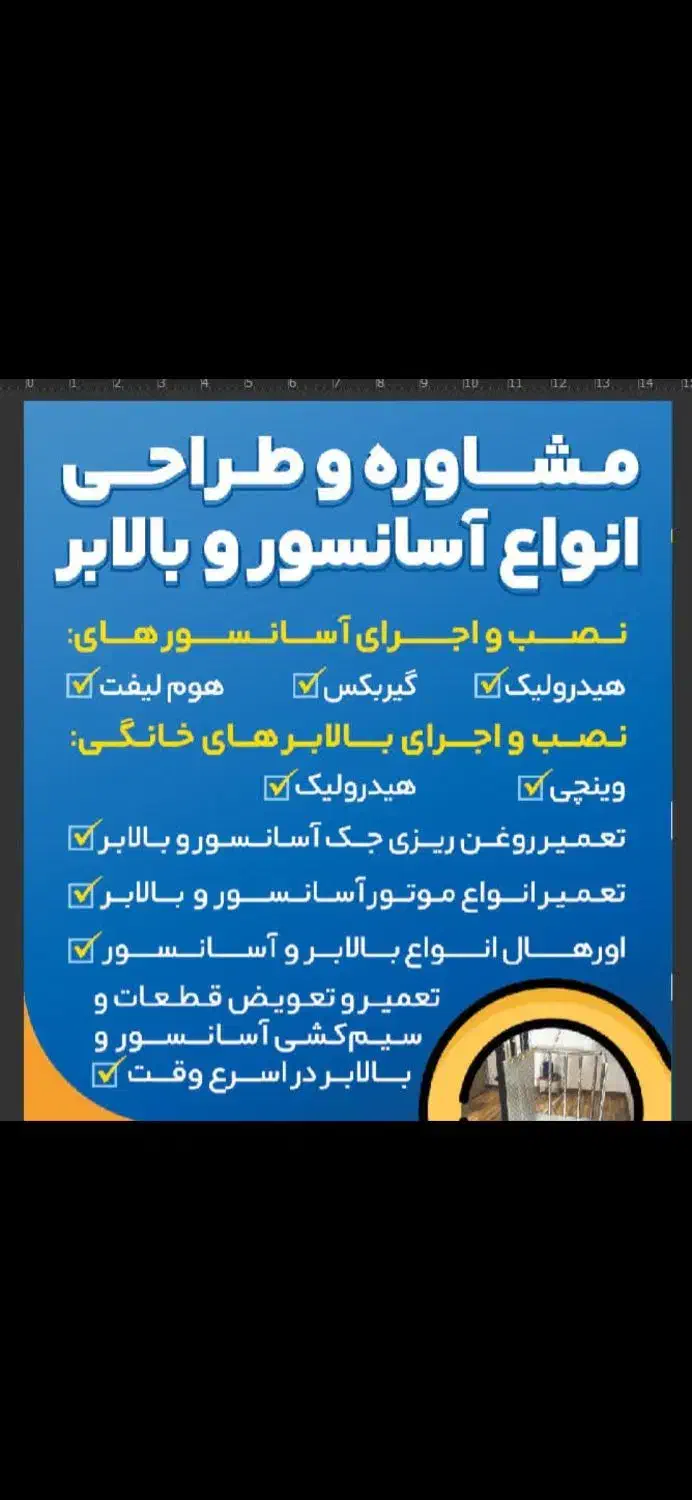 0 1 2 3 4 5 6 7 8 9 10 11 12 13 14

مشاوره و طراحی
انواع آسانسور و بالابر

نصب و اجرای آسانسور های:
هیدرولیک ☑ گیربکس ☑ هوم لیفت ☑

نصب و اجرای بالابر های خانگی:
وینچی ☑ هیدرولیک ☑

تعمیر روغن ریزی جک آسانسور و بالابر ☑
تعمیر انواع موتور آسانسور و بالابر ☑
اورهال انواع بالابر و آسانسور ☑
تعمیر و تعویض قطعات و سیم کشی آسانسور و بالابر در اسرع وقت ☑